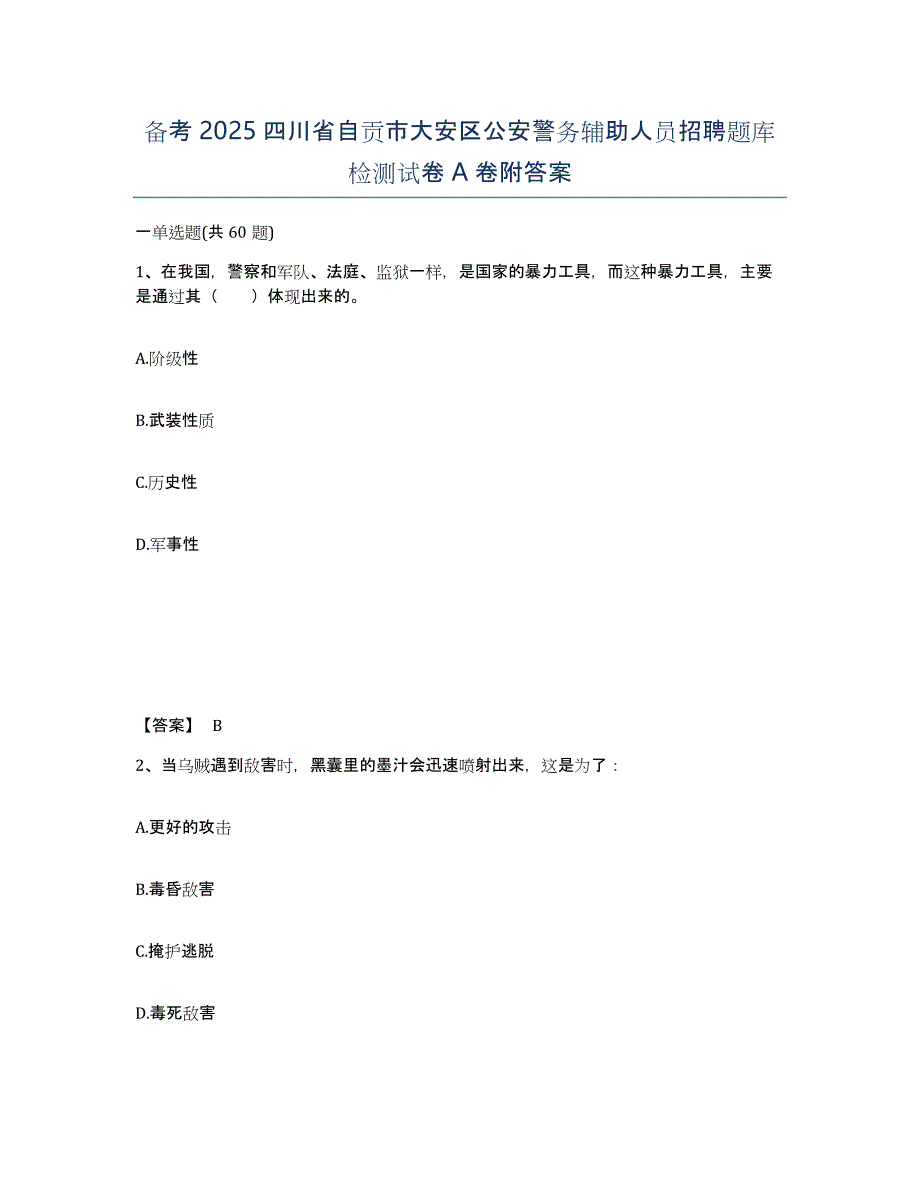 备考 2025 四川省自贡市大安区公安警务辅助人员招聘题库检测试卷 A 卷附答案

一单选题(共 60 题)

1、在我国，警察和军队、法庭、监狱一样，是国家的暴力工具，而这种暴力工具，主要是通过其（　　）体现出来的。

A.阶级性

B.武装性质

C.历史性

D.军事性

【答案】 B

2、当乌贼遇到敌害时，黑囊里的墨汁会迅速喷射出来，这是为了：

A.更好的攻击

B.毒昏敌害

C.掩护逃脱

D.毒死敌害